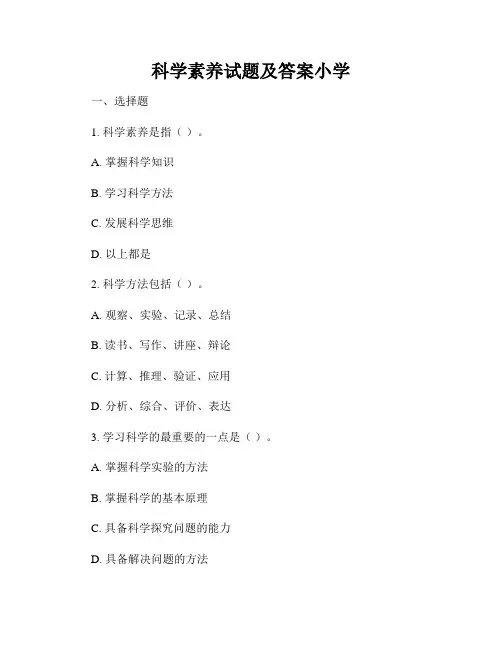 科学素养试题及答案小学

一、选择题

1. 科学素养是指（ ）。

A. 掌握科学知识

B. 学习科学方法

C. 发展科学思维

D. 以上都是

2. 科学方法包括（ ）。

A. 观察、实验、记录、总结

B. 读书、写作、讲座、辩论

C. 计算、推理、验证、应用

D. 分析、综合、评价、表达

3. 学习科学的最重要的一点是（ ）。

A. 掌握科学实验的方法

B. 掌握科学的基本原理

C. 具备科学探究问题的能力

D. 具备解决问题的方法